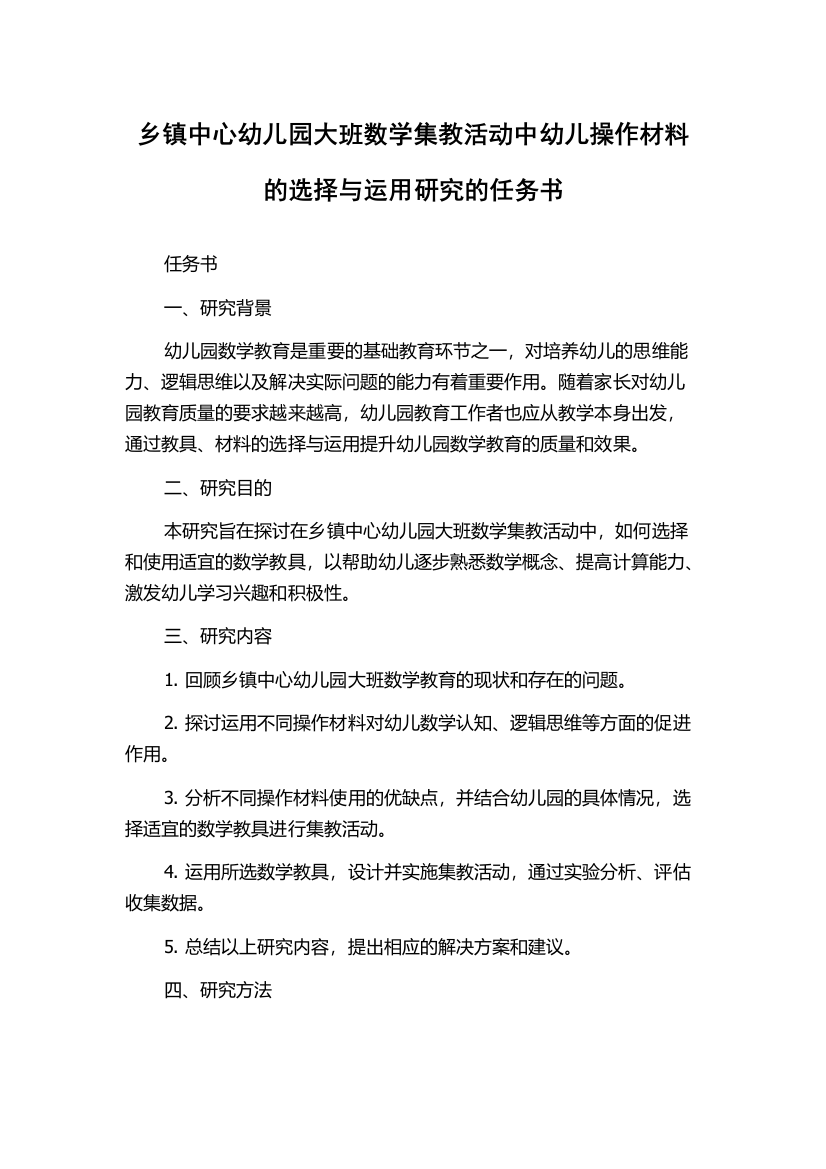 乡镇中心幼儿园大班数学集教活动中幼儿操作材料的选择与运用研究的任务书

任务书

一、研究背景

幼儿园数学教育是重要的基础教育环节之一，对培养幼儿的思维能力、逻辑思维以及解决实际问题的能力有着重要作用。随着家长对幼儿园教育质量的要求越来越高，幼儿园教育工作者也应从教学本身出发，通过教具、材料的选择与运用提升幼儿园数学教育的质量和效果。

二、研究目的

本研究旨在探讨在乡镇中心幼儿园大班数学集教活动中，如何选择和使用适宜的数学教具，以帮助幼儿逐步熟悉数学概念、提高计算能力、激发幼儿学习兴趣和积极性。

三、研究内容

1. 回顾乡镇中心幼儿园大班数学教育的现状和存在的问题。

2. 探讨运用不同操作材料对幼儿数学认知、逻辑思维等方面的促进作用。

3. 分析不同操作材料使用的优缺点，并结合幼儿园的具体情况，选择适宜的数学教具进行集教活动。

4. 运用所选数学教具，设计并实施集教活动，通过实验分析、评估收集数据。

5. 总结以上研究内容，提出相应的解决方案和建议。

四、研究方法